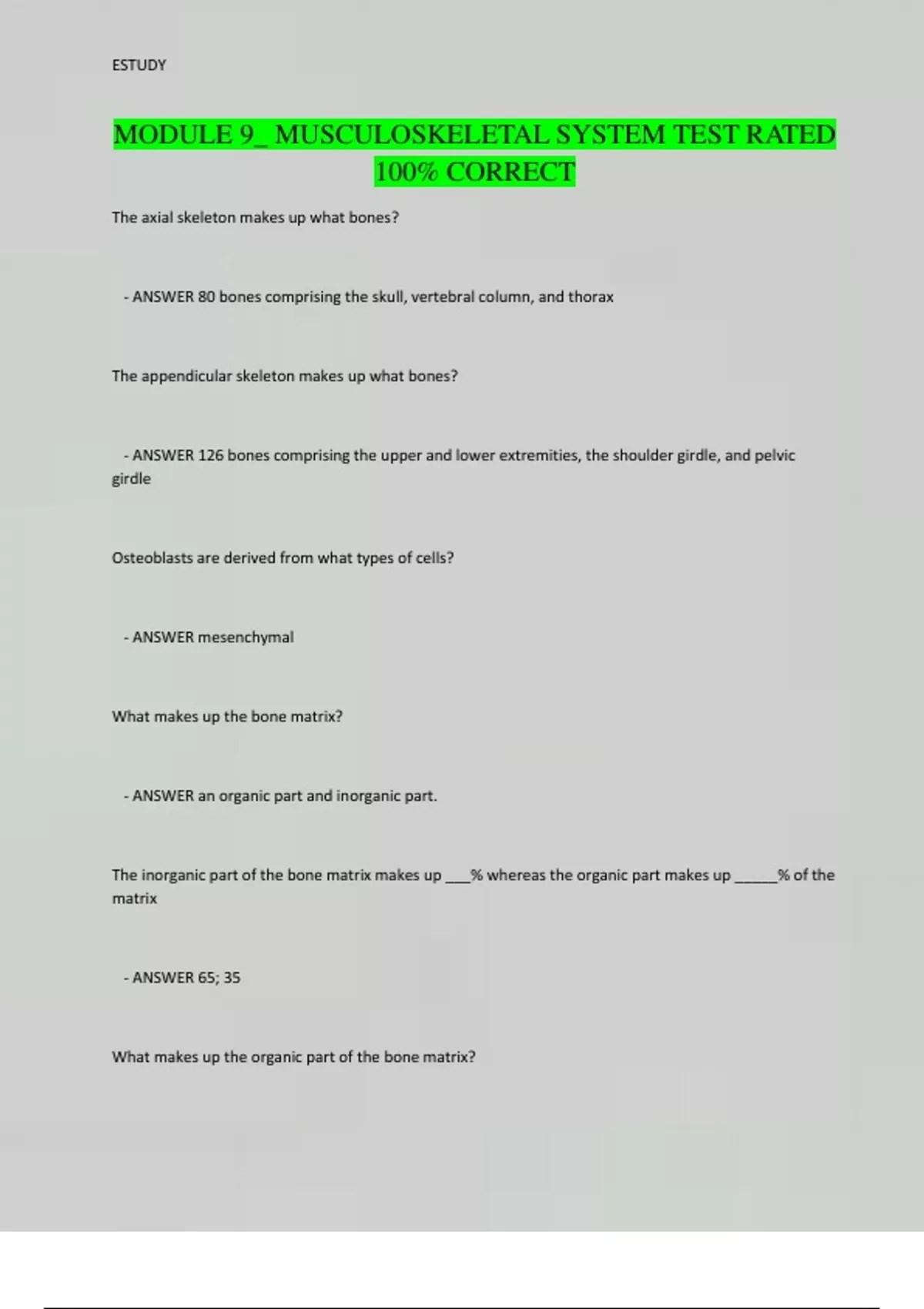 ESTUDY

MODULE 9_ MUSCULOSKELETAL SYSTEM TEST RATED 100% CORRECT

The axial skeleton makes up what bones?

- ANSWER 80 bones comprising the skull, vertebral column, and thorax

The appendicular skeleton makes up what bones?

- ANSWER 126 bones comprising the upper and lower extremities, the shoulder girdle, and pelvic girdle

Osteoblasts are derived from what types of cells?

- ANSWER mesenchymal

What makes up the bone matrix?

- ANSWER an organic part and inorganic part.

The inorganic part of the bone matrix makes up ___% whereas the organic part makes up _____% of the matrix

- ANSWER 65; 35

What makes up the organic part of the bone matrix?